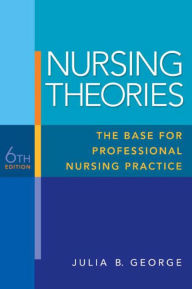 NURSING THEORIES

THE BASE FOR PROFESSIONAL NURSING PRACTICE

6TH EDITION

JULIA B. GEORGE